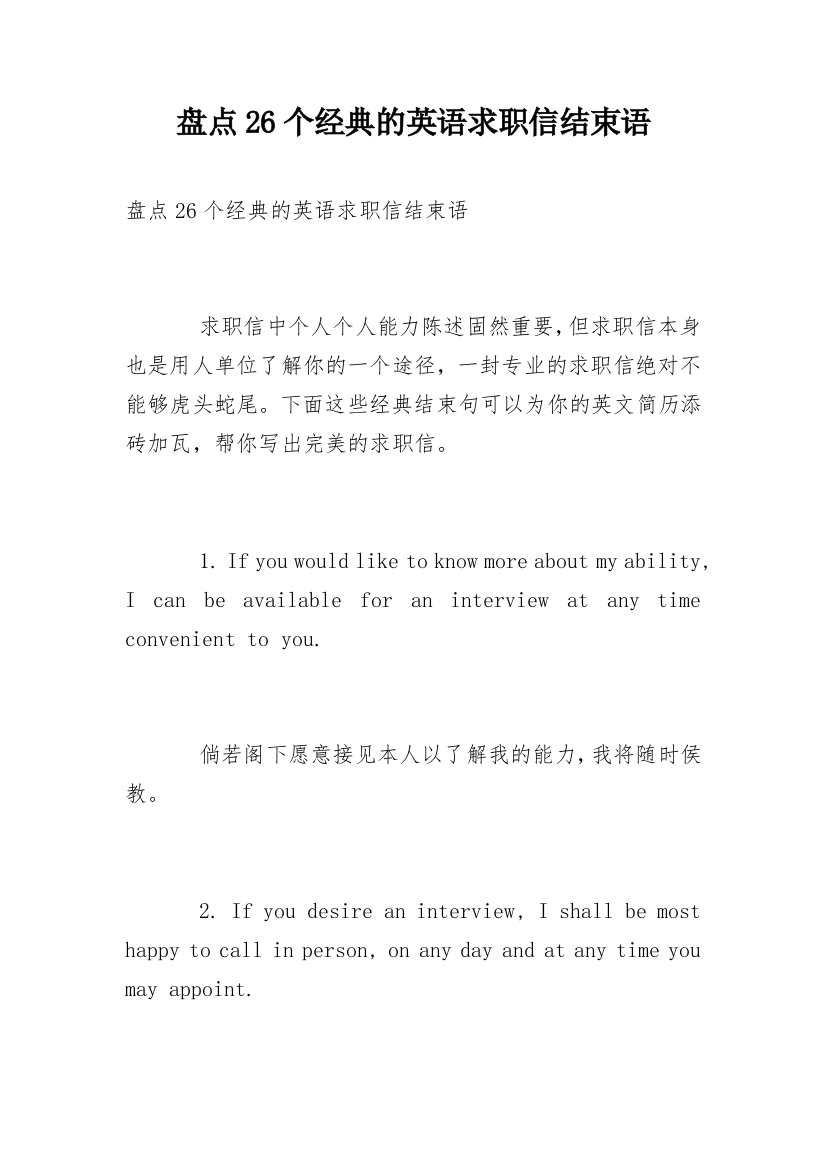 盘点26个经典的英语求职信结束语

盘点26个经典的英语求职信结束语

求职信中个人个人能力陈述固然重要,但求职信本身也是用人单位了解你的一个途径，一封专业的求职信绝对不能够虎头蛇尾。下面这些经典结束句可以为你的英文简历添砖加瓦，帮你写出完美的求职信。

1. If you would like to know more about my ability, I can be available for an interview at any time convenient to you.

倘若阁下愿意接见本人以了解我的能力，我将随时侯教。

2. If you desire an interview, I shall be most happy to call in person, on any day and at any time you may appoint.